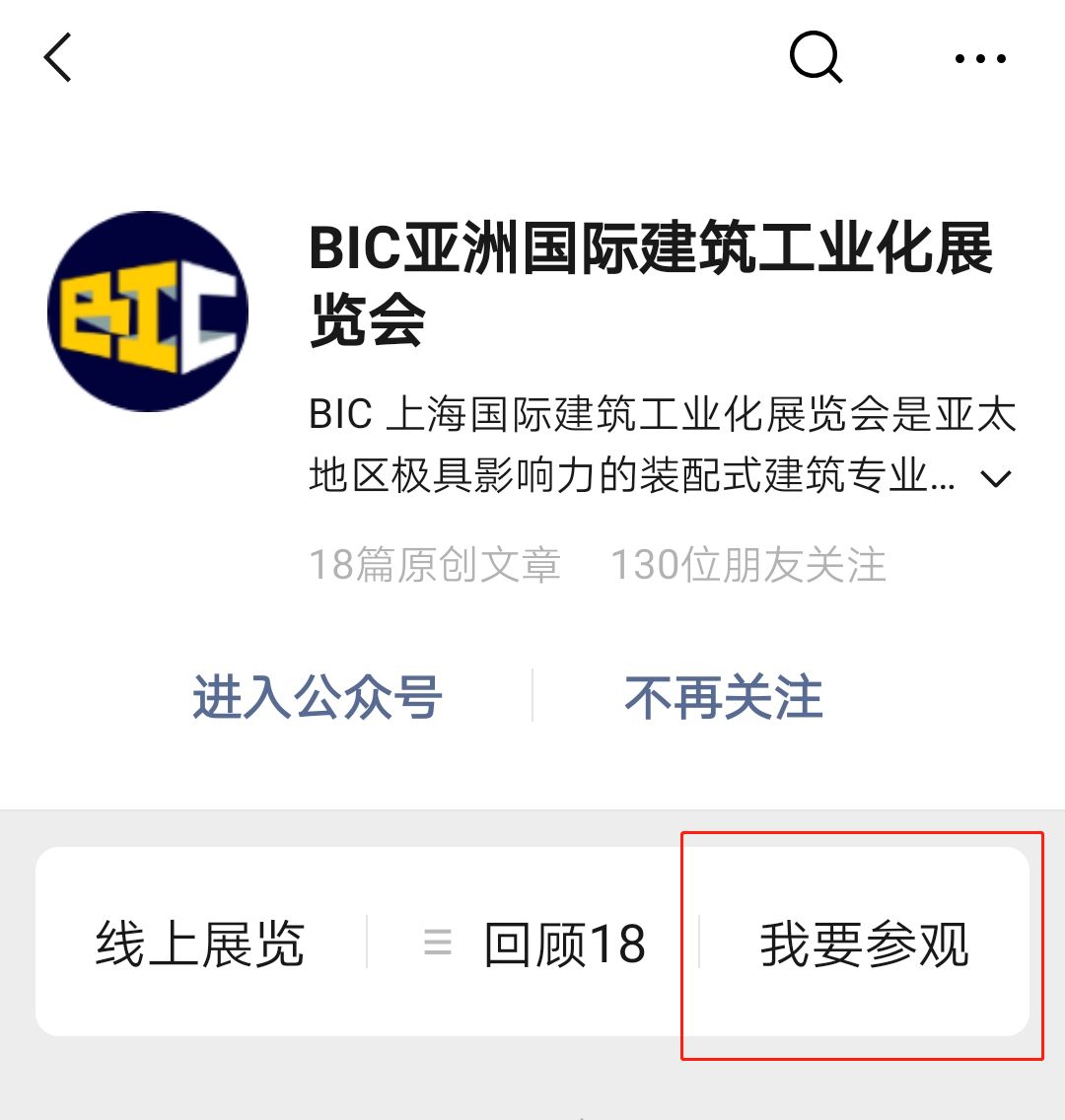 BIC

BIC亚洲国际建筑工业化展览会

BIC 上海国际建筑工业化展览会是亚太地区极具影响力的装配式建筑专业...

18篇原创文章　130位朋友关注

进入公众号　不再关注

线上展览　回顾18　我要参观